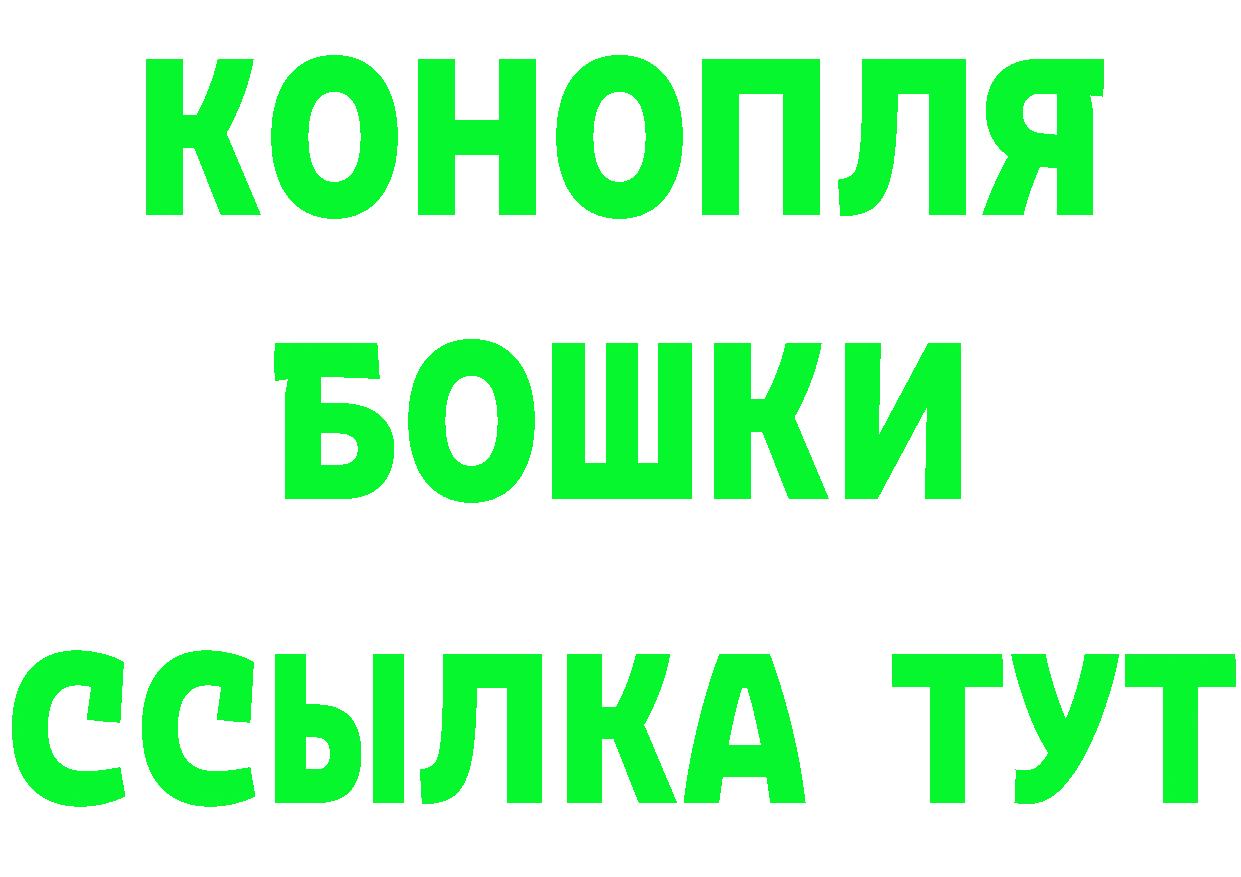 КОНОПЛЯ
БОШКИ
ССЫЛКА ТУТ